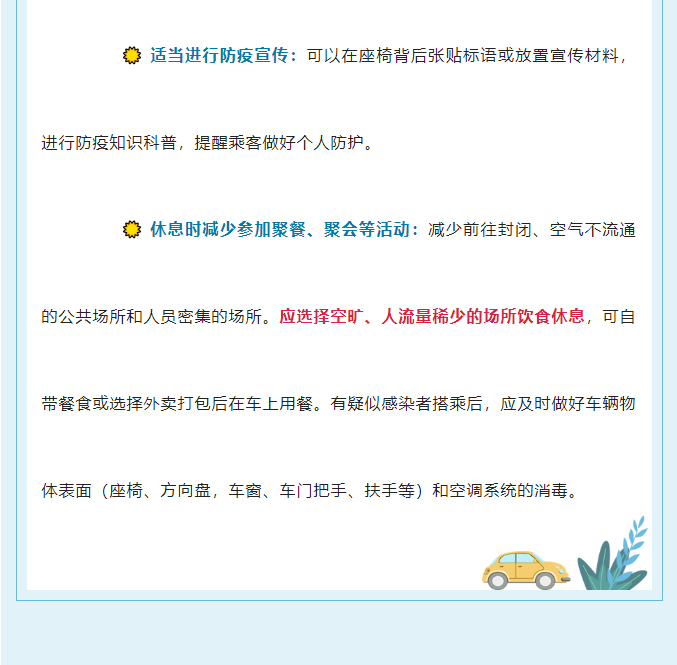 适当进行防疫宣传：可以在座椅背后张贴标语或放置宣传材料，进行防疫知识科普，提醒乘客做好个人防护。

休息时减少参加聚餐、聚会等活动：减少前往封闭、空气不流通的公共场所和人员密集的场所。应选择空旷、人流量稀少的场所饮食休息，可自带餐食或选择外卖打包后在车上用餐。有疑似感染者搭乘后，应及时做好车辆物体表面（座椅、方向盘，车窗、车门把手、扶手等）和空调系统的消毒。